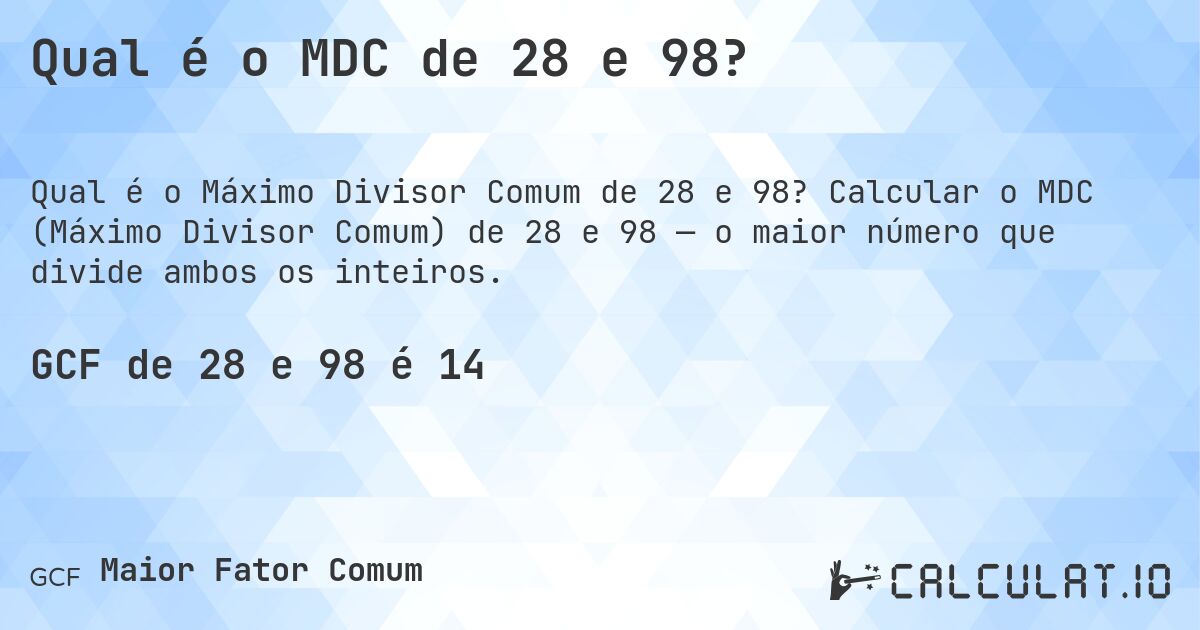 Qual é o MDC de 28 e 98?

Qual é o Máximo Divisor Comum de 28 e 98? Calcular o MDC (Máximo Divisor Comum) de 28 e 98 — o maior número que divide ambos os inteiros.

GCF de 28 e 98 é 14

GCF Maior Fator Comum

CALCULAT.IO